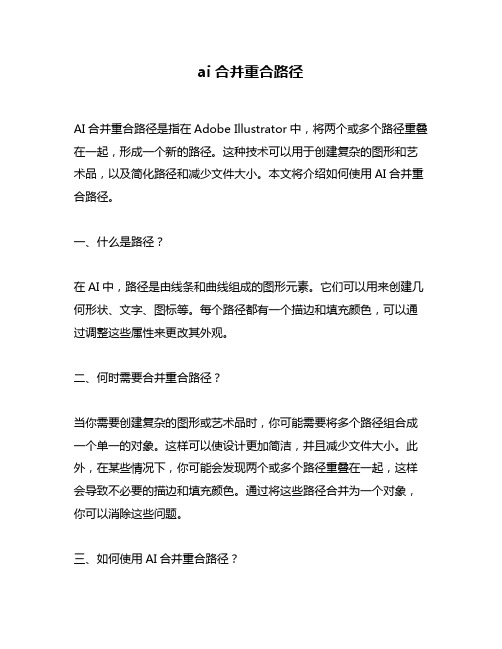 ai 合并重合路径

AI 合并重合路径是指在 Adobe Illustrator 中，将两个或多个路径重叠在一起，形成一个新的路径。这种技术可以用于创建复杂的图形和艺术品，以及简化路径和减少文件大小。本文将介绍如何使用 AI 合并重合路径。

一、什么是路径？

在 AI 中，路径是由线条和曲线组成的图形元素。它们可以用来创建几何形状、文字、图标等。每个路径都有一个描边和填充颜色，可以通过调整这些属性来更改其外观。

二、何时需要合并重合路径？

当你需要创建复杂的图形或艺术品时，你可能需要将多个路径组合成一个单一的对象。这样可以使设计更加简洁，并且减少文件大小。此外，在某些情况下，你可能会发现两个或多个路径重叠在一起，这样会导致不必要的描边和填充颜色。通过将这些路径合并为一个对象，你可以消除这些问题。

三、如何使用 AI 合并重合路径？